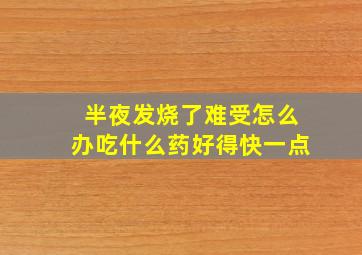 半夜发烧了难受怎么办吃什么药好得快一点